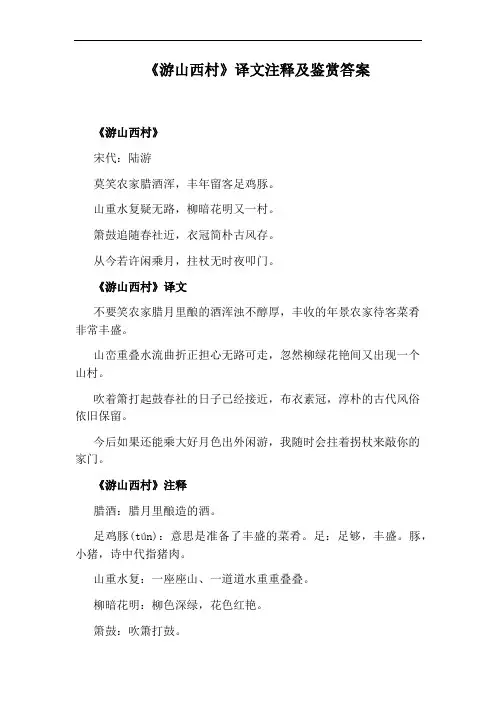 《游山西村》译文注释及鉴赏答案

《游山西村》

宋代：陆游

莫笑农家腊酒浑，丰年留客足鸡豚。

山重水复疑无路，柳暗花明又一村。

箫鼓追随春社近，衣冠简朴古风存。

从今若许闲乘月，拄杖无时夜叩门。

《游山西村》译文

不要笑农家腊月里酿的酒浑浊不醇厚，丰收的年景农家待客菜肴非常丰盛。

山峦重叠水流曲折正担心无路可走，忽然柳绿花艳间又出现一个山村。

吹着箫打起鼓春社的日子已经接近，布衣素冠，淳朴的古代风俗依旧保留。

今后如果还能乘大好月色出外闲游，我随时会拄着拐杖来敲你的家门。

《游山西村》注释

腊酒：腊月里酿造的酒。

足鸡豚(tún)：意思是准备了丰盛的菜肴。足：足够，丰盛。豚，小猪，诗中代指猪肉。

山重水复：一座座山、一道道水重重叠叠。

柳暗花明：柳色深绿，花色红艳。

箫鼓：吹箫打鼓。